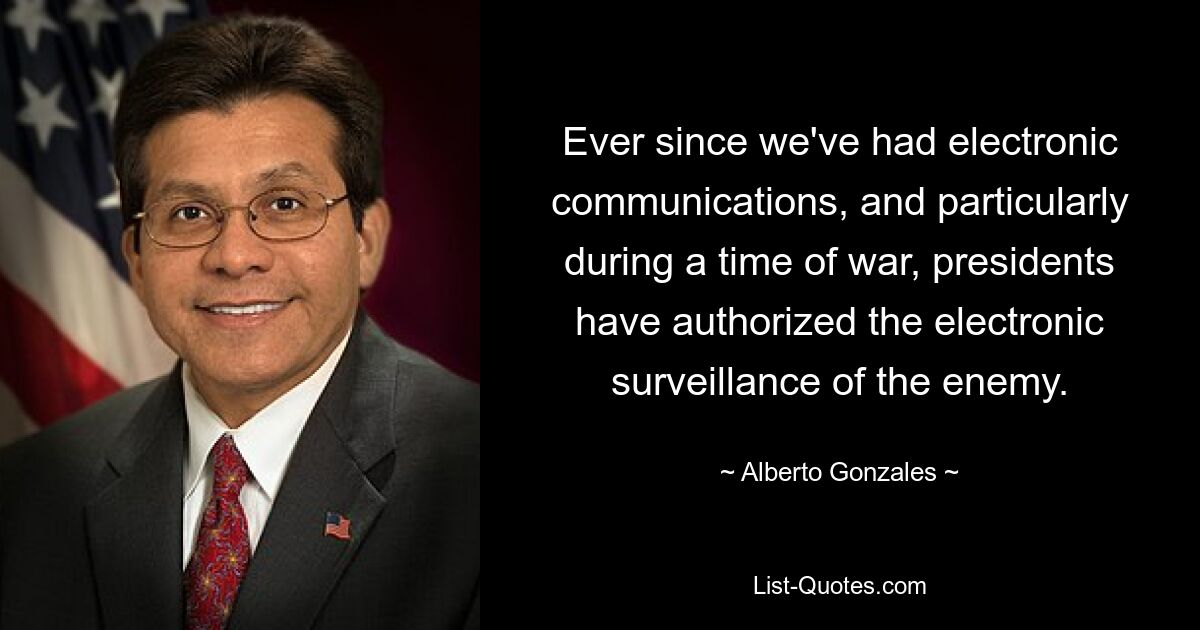 Ever since we've had electronic communications, and particularly during a time of war, presidents have authorized the electronic surveillance of the enemy.

~ Alberto Gonzales ~

List-Quotes.com